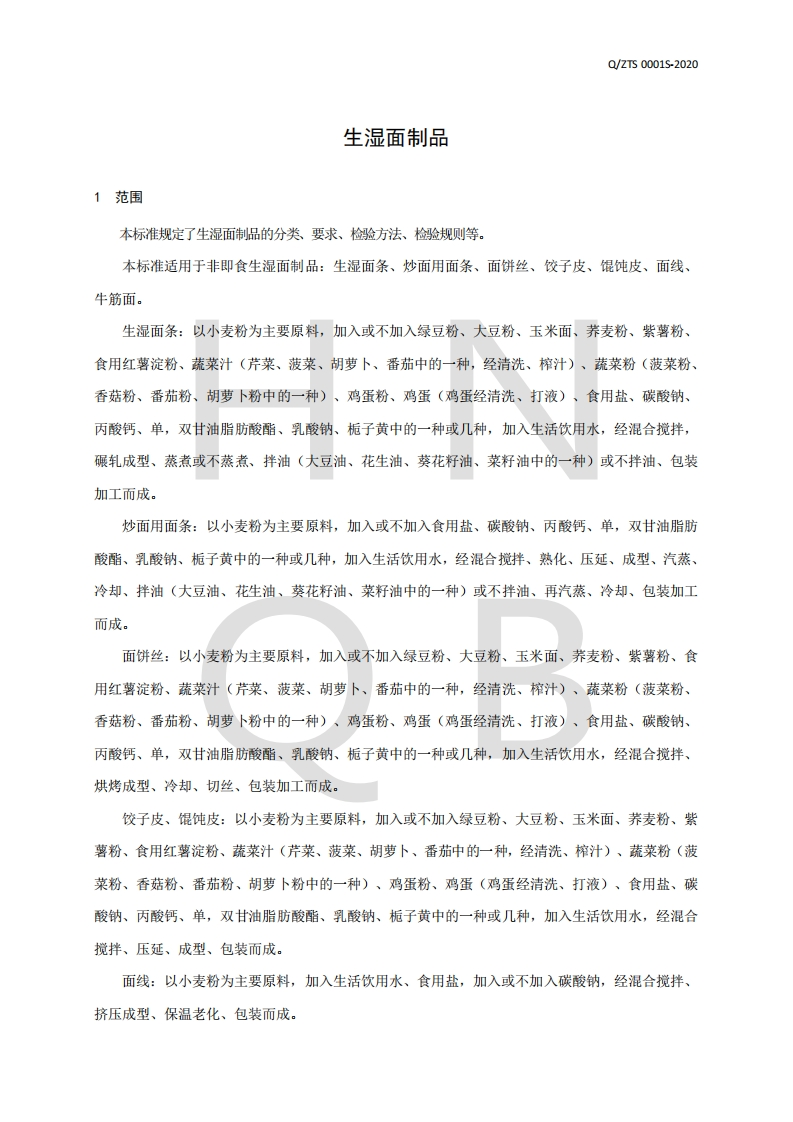 Q/ZTS 0001S-2020

生湿面制品

1 范围

本标准规定了生湿面制品的分类、要求、检验方法、检验规则等。

本标准适用于非即食生湿面制品：生湿面条、炒面用面条、面饼丝、饺子皮、馄饨皮、面线、牛筋面。

生湿面条：以小麦粉为主要原料，加入或不加入绿豆粉、大豆粉、玉米面、荞麦粉、紫薯粉、食用红薯淀粉、蔬菜汁（芹菜、菠菜、胡萝卜、番茄中的一种，经清洗、榨汁）、蔬菜粉（菠菜粉、香菇粉、番茄粉、胡萝卜粉中的一种）、鸡蛋粉、鸡蛋（鸡蛋经清洗、打液）、食用盐、碳酸钠、丙酸钙、单，双甘油脂肪酸酯、乳酸钠、栀子黄中的一种或几种，加入生活饮用水，经混合搅拌，碾轧成型、蒸煮或不蒸煮、拌油（大豆油、花生油、葵花籽油、菜籽油中的一种）或不拌油、包装加工而成。

炒面用面条：以小麦粉为主要原料，加入或不加入食用盐、碳酸钠、丙酸钙、单，双甘油脂肪酸酯、乳酸钠、栀子黄中的一种或几种，加入生活饮用水，经混合搅拌、熟化、压延、成型、汽蒸、冷却、拌油（大豆油、花生油、葵花籽油、菜籽油中的一种）或不拌油、再汽蒸、冷却、包装加工而成。

面饼丝：以小麦粉为主要原料，加入或不加入绿豆粉、大豆粉、玉米面、荞麦粉、紫薯粉、食用红薯淀粉、蔬菜汁（芹菜、菠菜、胡萝卜、番茄中的一种，经清洗、榨汁）、蔬菜粉（菠菜粉、香菇粉、番茄粉、胡萝卜粉中的一种）、鸡蛋粉、鸡蛋（鸡蛋经清洗、打液）、食用盐、碳酸钠、丙酸钙、单，双甘油脂肪酸酯、乳酸钠、栀子黄中的一种或几种，加入生活饮用水，经混合搅拌、烘烤成型、冷却、切丝、包装加工而成。

饺子皮、馄饨皮：以小麦粉为主要原料，加入或不加入绿豆粉、大豆粉、玉米面、荞麦粉、紫薯粉、食用红薯淀粉、蔬菜汁（芹菜、菠菜、胡萝卜、番茄中的一种，经清洗、榨汁）、蔬菜粉（菠菜粉、香菇粉、番茄粉、胡萝卜粉中的一种）、鸡蛋粉、鸡蛋（鸡蛋经清洗、打液）、食用盐、碳酸钠、丙酸钙、单，双甘油脂肪酸酯、乳酸钠、栀子黄中的一种或几种，加入生活饮用水，经混合搅拌、压延、成型、包装而成。

面线：以小麦粉为主要原料，加入生活饮用水、食用盐，加入或不加入碳酸钠，经混合搅拌、挤压成型、保温老化、包装而成。